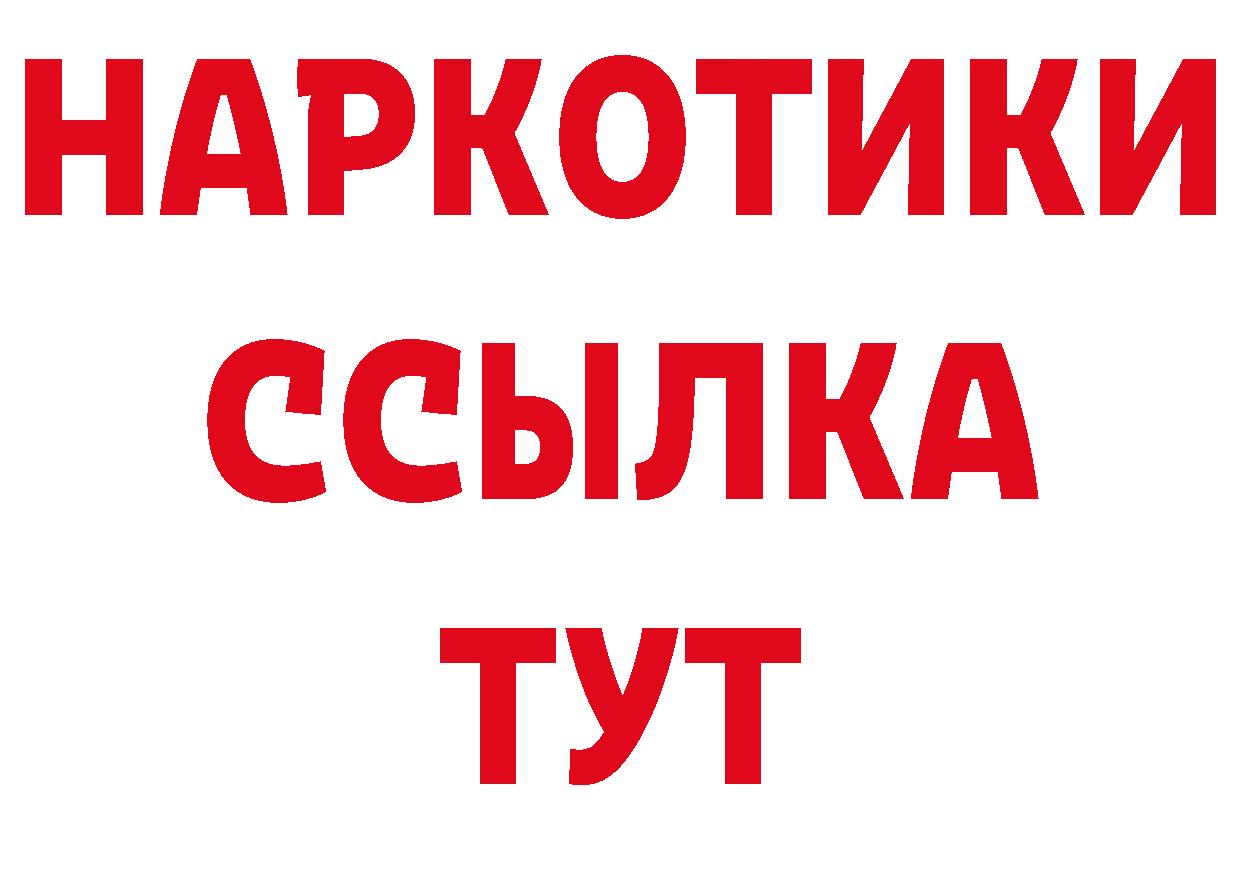 НАРКОТИКИ
ССЫЛКА
ТУТ